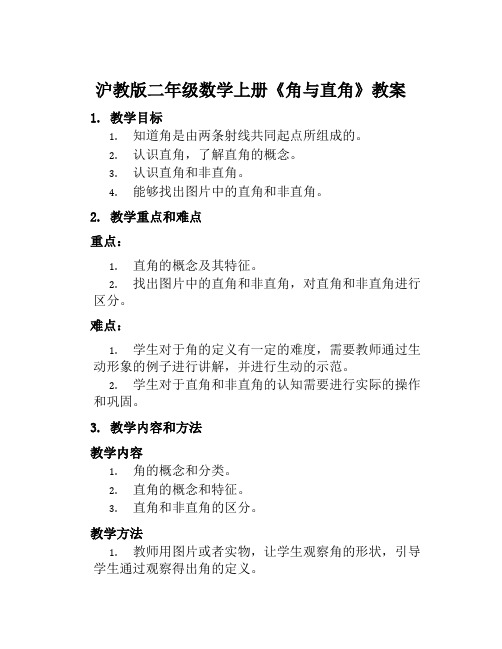 沪教版二年级数学上册《角与直角》教案

1. 教学目标

1. 知道角是由两条射线共同起点所组成的。
2. 认识直角，了解直角的概念。
3. 认识直角和非直角。
4. 能够找出图片中的直角和非直角。

2. 教学重点和难点

重点：

1. 直角的概念及其特征。
2. 找出图片中的直角和非直角，对直角和非直角进行区分。

难点：

1. 学生对于角的定义有一定的难度，需要教师通过生动形象的例子进行讲解，并进行生动的示范。
2. 学生对于直角和非直角的认知需要进行实际的操作和巩固。

3. 教学内容和方法

教学内容

1. 角的概念和分类。
2. 直角的概念和特征。
3. 直角和非直角的区分。

教学方法

1. 教师用图片或者实物，让学生观察角的形状，引导学生通过观察得出角的定义。